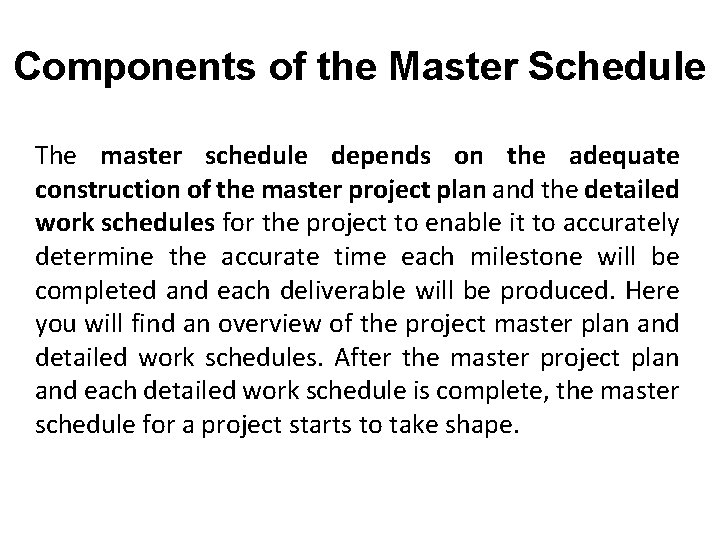 Components of the Master Schedule

The master schedule depends on the adequate construction of the master project plan and the detailed work schedules for the project to enable it to accurately determine the accurate time each milestone will be completed and each deliverable will be produced. Here you will find an overview of the project master plan and detailed work schedules. After the master project plan and each detailed work schedule is complete, the master schedule for a project starts to take shape.